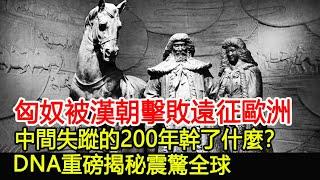 匈奴被漢朝擊敗遠征歐洲
中間失蹤的200年幹了什麼?
DNA重磅揭秘震驚全球